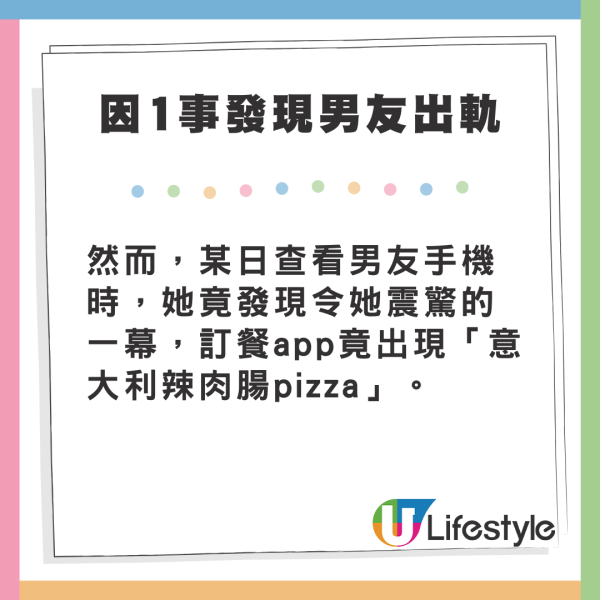 因1事發現男友出軌

然而，某日查看男友手機時，她竟發現令她震驚的一幕，訂餐app竟出現「意大利辣肉腸pizza」。

U Lifestyle